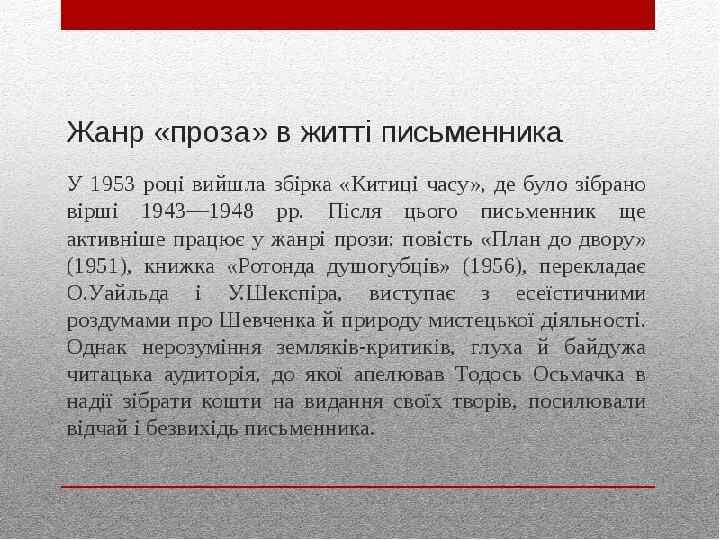 Жанр «проза» в житті письменника

У 1953 році вийшла збірка «Китиці часу», де було зібрано вірші 1943—1948 рр. Після цього письменник ще активніше працює у жанрі прози: повість «План до двору» (1951), книжка «Ротонда душогубців» (1956), перекладає О.Уайльда і У.Шекспіра, виступає з есеїстичними роздумами про Шевченка й природу мистецької діяльності. Однак нерозуміння земляків-критиків, глуха й байдужа читацька аудиторія, до якої апелював Тодось Осьмачка в надії зібрати кошти на видання своїх творів, посилювали відчай і безвихідь письменника.